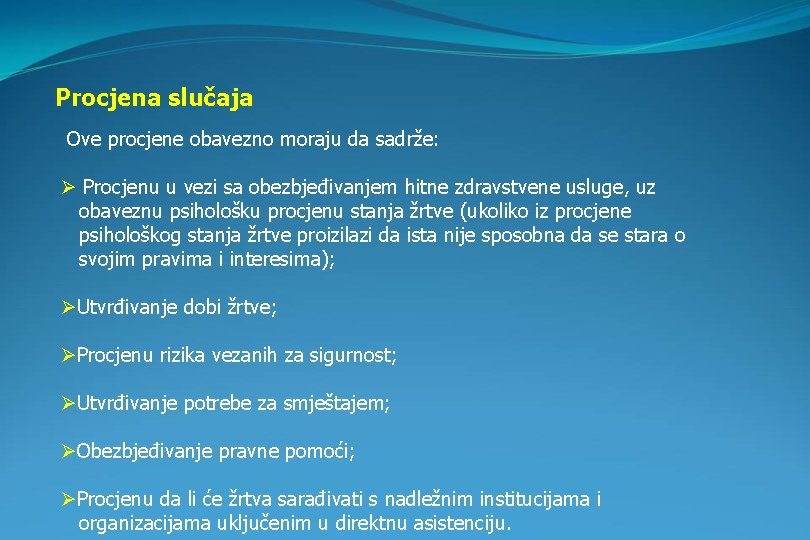 Procjena slučaja

Ove procjene obavezno moraju da sadrže:

➢ Procjenu u vezi sa obezbjeđivanjem hitne zdravstvene usluge, uz obaveznu psihološku procjenu stanja žrtve (ukoliko iz procjene psihološkog stanja žrtve proizilazi da ista nije sposobna da se stara o svojim pravima i interesima);

➢Utvrđivanje dobi žrtve;

➢Procjenu rizika vezanih za sigurnost;

➢Utvrđivanje potrebe za smještajem;

➢Obezbjeđivanje pravne pomoći;

➢Procjenu da li će žrtva sarađivati s nadležnim institucijama i organizacijama uključenim u direktnu asistenciju.